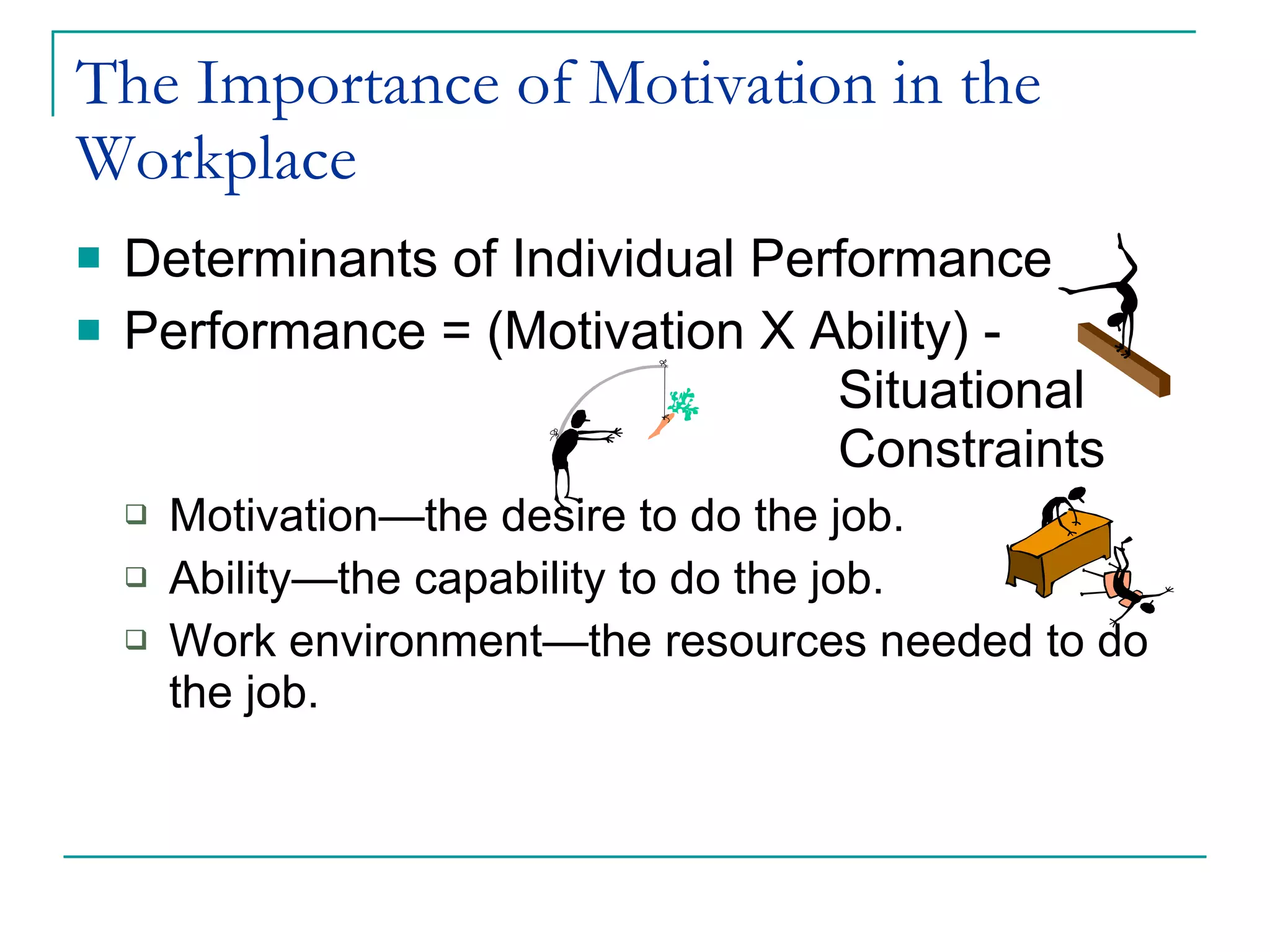 The Importance of Motivation in the Workplace

Determinants of Individual Performance

Performance = (Motivation X Ability) - Situational Constraints

Motivation—the desire to do the job.

Ability—the capability to do the job.

Work environment—the resources needed to do the job.